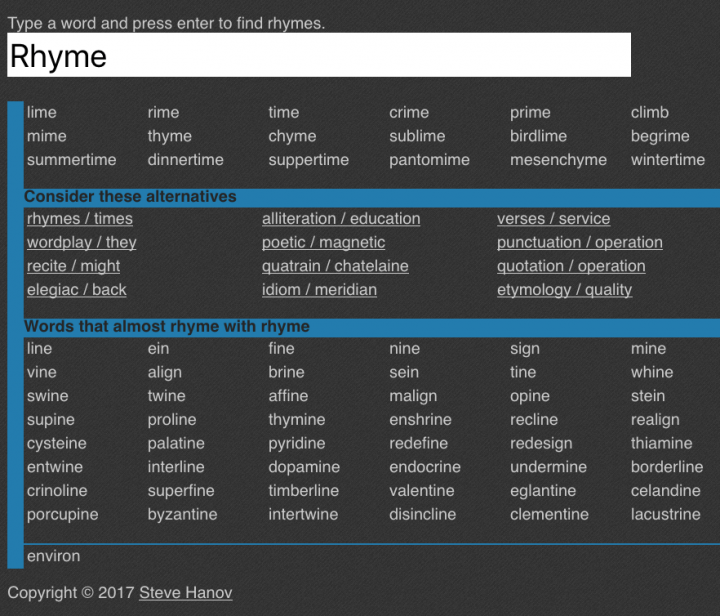 Type a word and press enter to find rhymes.

Rhyme

| lime | rime | time | crime | prime | climb |
|---|---|---|---|---|---|
| mime | thyme | chyme | sublime | birdlime | begrime |
| summertime | dinnertime | suppertime | pantomime | mesenchyme | wintertime |

Consider these alternatives

| rhymes / times | alliteration / education | verses / service |
|---|---|---|
| wordplay / they | poetic / magnetic | punctuation / operation |
| recite / might | quatrain / chatelaine | quotation / operation |
| elegiac / back | idiom / meridian | etymology / quality |

Words that almost rhyme with rhyme

| line | ein | fine | nine | sign | mine |
|---|---|---|---|---|---|
| vine | align | brine | sein | tine | whine |
| swine | twine | affine | malign | opine | stein |
| supine | proline | thymine | enshrine | recline | realign |
| cysteine | palatine | pyridine | redefine | redesign | thiamine |
| entwine | interline | dopamine | endocrine | undermine | borderline |
| crinoline | superfine | timberline | valentine | eglantine | celandine |
| porcupine | byzantine | intertwine | disincline | clementine | lacustrine |

environ

Copyright © 2017 Steve Hanov